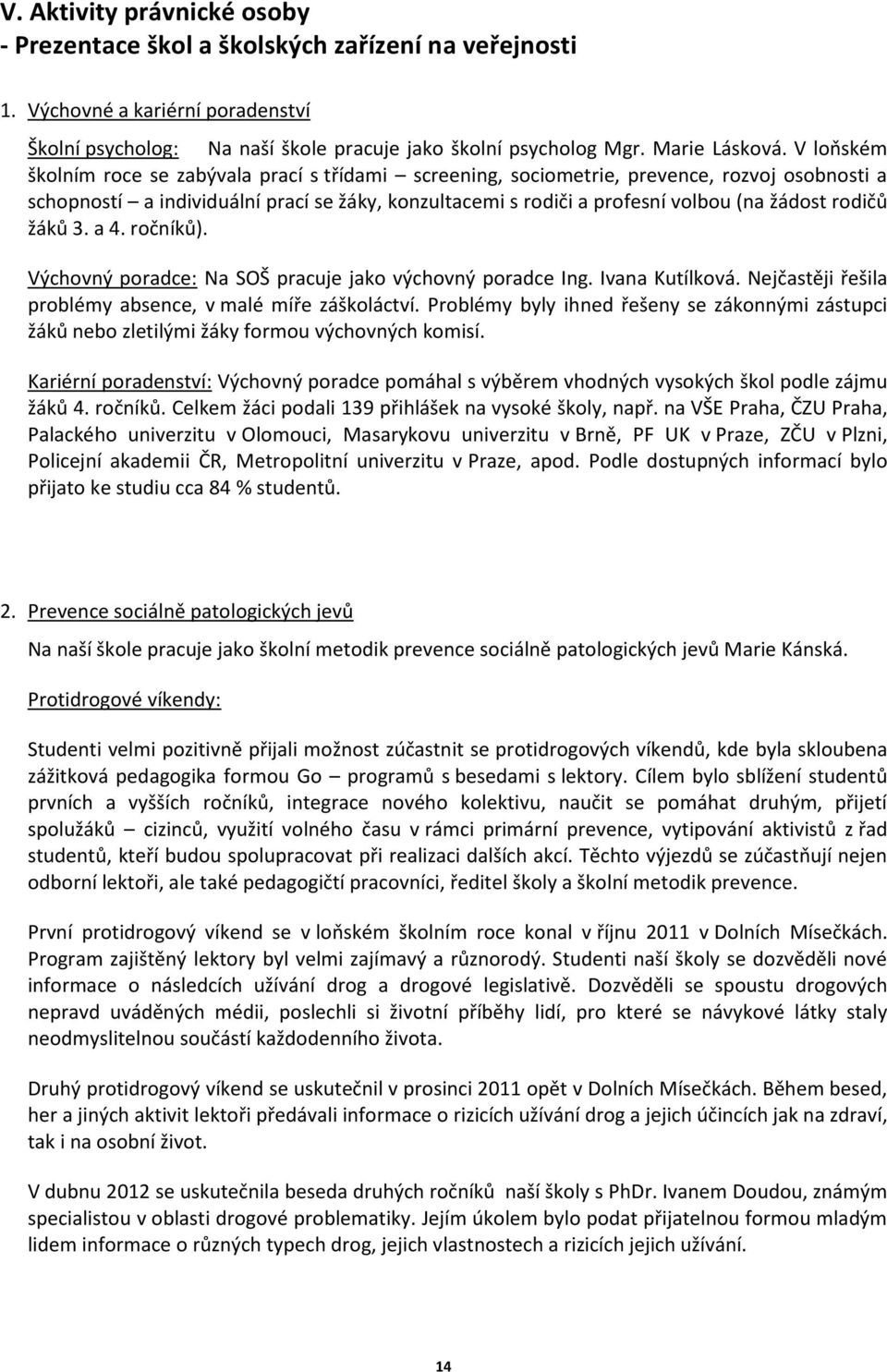 V. Aktivity právnické osoby
- Prezentace škol a školských zařízení na veřejnosti

1. Výchovné a kariérní poradenství

Školní psycholog: Na naší škole pracuje jako školní psycholog Mgr. Marie Lásková. V loňském školním roce se zabývala prací s třídami – screening, sociometrie, prevence, rozvoj osobnosti a schopností – a individuální prací se žáky, konzultacemi s rodiči a profesní volbou (na žádost rodičů žáků 3. a 4. ročníků).

Výchovný poradce: Na SOŠ pracuje jako výchovný poradce Ing. Ivana Kutílková. Nejčastěji řešila problémy absence, v malé míře záškoláctví. Problémy byly ihned řešeny se zákonnými zástupci žáků nebo zletilými žáky formou výchovných komisí.

Kariérní poradenství: Výchovný poradce pomáhal s výběrem vhodných vysokých škol podle zájmu žáků 4. ročníků. Celkem žáci podali 139 přihlášek na vysoké školy, např. na VŠE Praha, ČZU Praha, Palackého univerzitu v Olomouci, Masarykovu univerzitu v Brně, PF UK v Praze, ZČU v Plzni, Policejní akademii ČR, Metropolitní univerzitu v Praze, apod. Podle dostupných informací bylo přijato ke studiu cca 84 % studentů.

2. Prevence sociálně patologických jevů

Na naší škole pracuje jako školní metodik prevence sociálně patologických jevů Marie Kánská.

Protidrogové víkendy:

Studenti velmi pozitivně přijali možnost zúčastnit se protidrogových víkendů, kde byla skloubena zážitková pedagogika formou Go – programů s besedami s lektory. Cílem bylo sblížení studentů prvních a vyšších ročníků, integrace nového kolektivu, naučit se pomáhat druhým, přijetí spolužáků – cizinců, využití volného času v rámci primární prevence, vytipování aktivistů z řad studentů, kteří budou spolupracovat při realizaci dalších akcí. Těchto výjezdů se zúčastňují nejen odborní lektoři, ale také pedagogičtí pracovníci, ředitel školy a školní metodik prevence.

První protidrogový víkend se v loňském školním roce konal v říjnu 2011 v Dolních Mísečkách. Program zajištěný lektory byl velmi zajímavý a různorodý. Studenti naší školy se dozvěděli nové informace o následcích užívání drog a drogové legislativě. Dozvěděli se spoustu drogových nepravd uváděných médii, poslechli si životní příběhy lidí, pro které se návykové látky staly neodmyslitelnou součástí každodenního života.

Druhý protidrogový víkend se uskutečnil v prosinci 2011 opět v Dolních Mísečkách. Během besed, her a jiných aktivit lektoři předávali informace o rizicích užívání drog a jejich účincích jak na zdraví, tak i na osobní život.

V dubnu 2012 se uskutečnila beseda druhých ročníků naší školy s PhDr. Ivanem Doudou, známým specialistou v oblasti drogové problematiky. Jejím úkolem bylo podat přijatelnou formou mladým lidem informace o různých typech drog, jejich vlastnostech a rizicích jejich užívání.

14